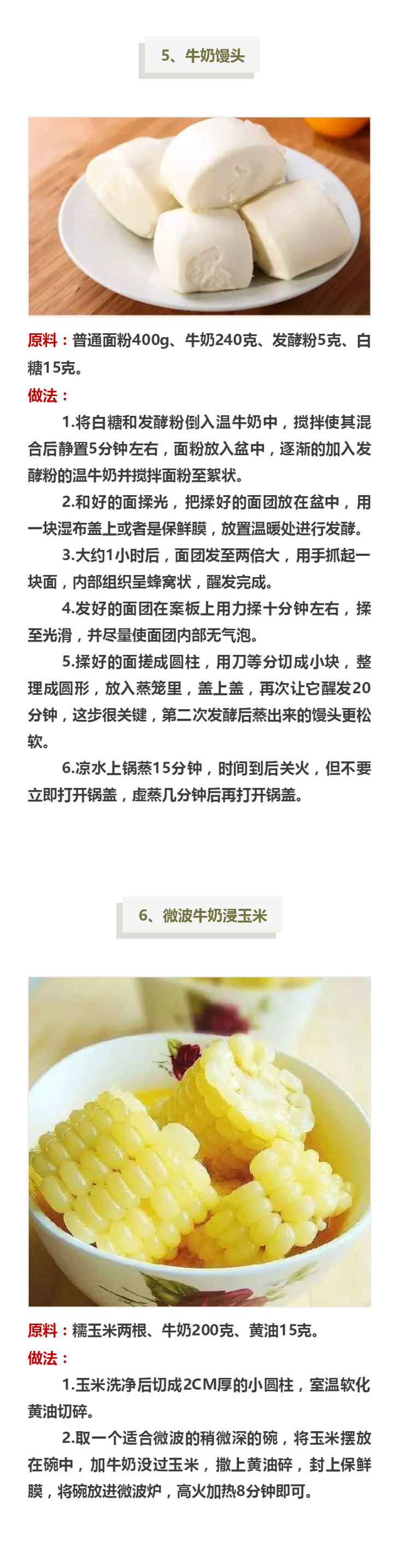 5、牛奶馒头

原料：普通面粉400g、牛奶240克、发酵粉5克、白糖15克。

做法：

1.将白糖和发酵粉倒入温牛奶中，搅拌使其混合后静置5分钟左右，面粉放入盆中，逐渐的加入发酵粉的温牛奶并搅拌面粉至絮状。

2.和好的面揉光，把揉好的面团放在盆中，用一块湿布盖上或者是保鲜膜，放置温暖处进行发酵。

3.大约1小时后，面团发至两倍大，用手抓起一块面，内部组织呈蜂窝状，醒发完成。

4.发好的面团在案板上用力揉十分钟左右，揉至光滑，并尽量使面团内部无气泡。

5.揉好的面搓成圆柱，用刀等分切成小块，整理成圆形，放入蒸笼里，盖上盖，再次让它醒发20分钟，这步很关键，第二次发酵后蒸出来的馒头更松软。

6.凉水上锅蒸15分钟，时间到后关火，但不要立即打开锅盖，虚蒸几分钟后再打开锅盖。

6、微波牛奶浸玉米

原料：糯玉米两根、牛奶200克、黄油15克。

做法：

1.玉米洗净后切成2CM厚的小圆柱，室温软化黄油切碎。

2.取一个适合微波的稍微深的碗，将玉米摆放在碗中，加牛奶没过玉米，撒上黄油碎，封上保鲜膜，将碗放进微波炉，高火加热8分钟即可。